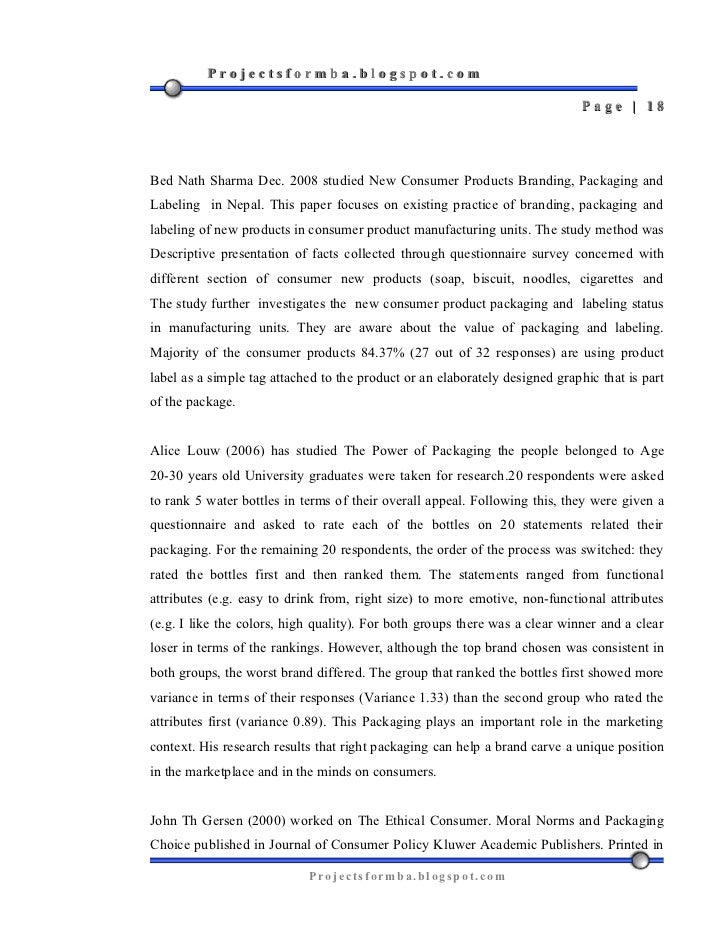 Projectsformba.blogspot.com

Page | 18

Bed Nath Sharma Dec. 2008 studied New Consumer Products Branding, Packaging and Labeling in Nepal. This paper focuses on existing practice of branding, packaging and labeling of new products in consumer product manufacturing units. The study method was Descriptive presentation of facts collected through questionnaire survey concerned with different section of consumer new products (soap, biscuit, noodles, cigarettes and The study further investigates the new consumer product packaging and labeling status in manufacturing units. They are aware about the value of packaging and labeling. Majority of the consumer products 84.37% (27 out of 32 responses) are using product label as a simple tag attached to the product or an elaborately designed graphic that is part of the package.

Alice Louw (2006) has studied The Power of Packaging the people belonged to Age 20-30 years old University graduates were taken for research.20 respondents were asked to rank 5 water bottles in terms of their overall appeal. Following this, they were given a questionnaire and asked to rate each of the bottles on 20 statements related their packaging. For the remaining 20 respondents, the order of the process was switched: they rated the bottles first and then ranked them. The statements ranged from functional attributes (e.g. easy to drink from, right size) to more emotive, non-functional attributes (e.g. I like the colors, high quality). For both groups there was a clear winner and a clear loser in terms of the rankings. However, although the top brand chosen was consistent in both groups, the worst brand differed. The group that ranked the bottles first showed more variance in terms of their responses (Variance 1.33) than the second group who rated the attributes first (variance 0.89). This Packaging plays an important role in the marketing context. His research results that right packaging can help a brand carve a unique position in the marketplace and in the minds on consumers.

John Th Gersen (2000) worked on The Ethical Consumer. Moral Norms and Packaging Choice published in Journal of Consumer Policy Kluwer Academic Publishers. Printed in

Projectsformba.blogspot.com